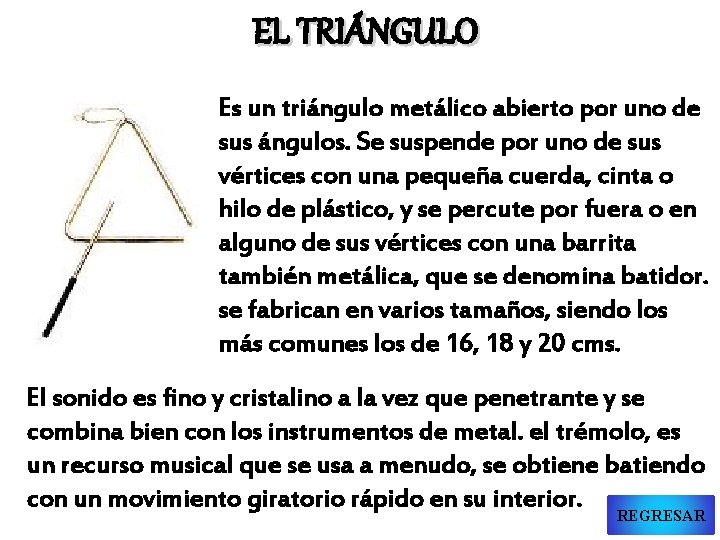 EL TRIÁNGULO

Es un triángulo metálico abierto por uno de sus ángulos. Se suspende por uno de sus vértices con una pequeña cuerda, cinta o hilo de plástico, y se percute por fuera o en alguno de sus vértices con una barrita también metálica, que se denomina batidor. se fabrican en varios tamaños, siendo los más comunes los de 16, 18 y 20 cms.

El sonido es fino y cristalino a la vez que penetrante y se combina bien con los instrumentos de metal. el trémolo, es un recurso musical que se usa a menudo, se obtiene batiendo con un movimiento giratorio rápido en su interior.

REGRESAR